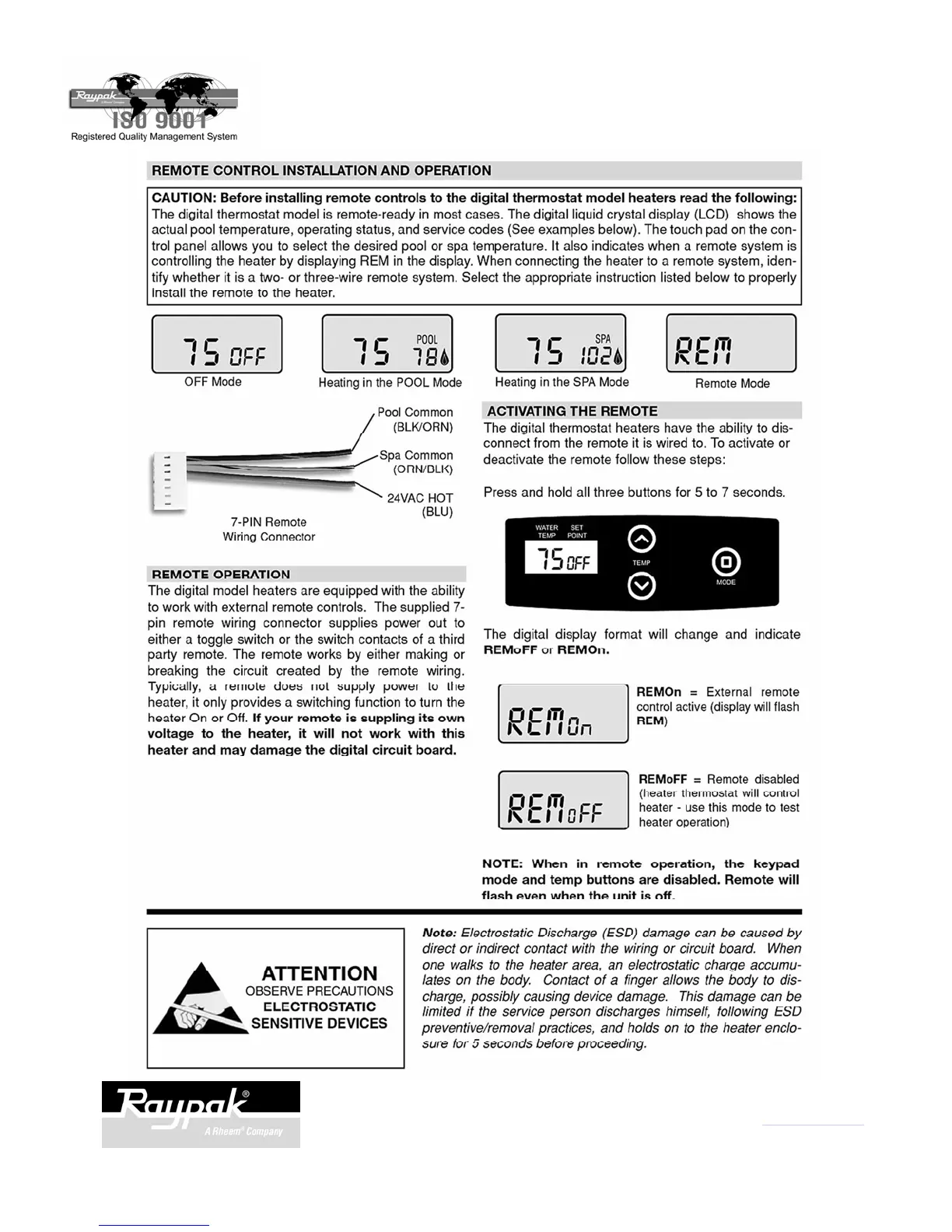 Raypak
ISO 9001
Registered Quality Management System

REMOTE CONTROL INSTALLATION AND OPERATION

CAUTION: Before installing remote controls to the digital thermostat model heaters read the following:
The digital thermostat model is remote-ready in most cases. The digital liquid crystal display (LCD) shows the actual pool temperature, operating status, and service codes (See examples below). The touch pad on the control panel allows you to select the desired pool or spa temperature. It also indicates when a remote system is controlling the heater by displaying REM in the display. When connecting the heater to a remote system, identify whether it is a two- or three-wire remote system. Select the appropriate instruction listed below to properly install the remote to the heater.

75 OFF
OFF Mode

75 POOL 78
Heating in the POOL Mode

75 SPA 102
Heating in the SPA Mode

REM
Remote Mode

Pool Common (BLK/ORN)
Spa Common (ORN/BLK)
24VAC HOT (BLU)
7-PIN Remote Wiring Connector

REMOTE OPERATION
The digital model heaters are equipped with the ability to work with external remote controls. The supplied 7-pin remote wiring connector supplies power out to either a toggle switch or the switch contacts of a third party remote. The remote works by either making or breaking the circuit created by the remote wiring. Typically, a remote does not supply power to the heater, it only provides a switching function to turn the heater On or Off. If your remote is suppling its own voltage to the heater, it will not work with this heater and may damage the digital circuit board.

ACTIVATING THE REMOTE
The digital thermostat heaters have the ability to disconnect from the remote it is wired to. To activate or deactivate the remote follow these steps:

Press and hold all three buttons for 5 to 7 seconds.

WATER TEMP
SET POINT
75 OFF
TEMP
MODE

The digital display format will change and indicate REMoFF or REMOn.

REMOn
REMOn = External remote control active (display will flash REM)

REMoFF
REMoFF = Remote disabled (heater thermostat will control heater - use this mode to test heater operation)

NOTE: When in remote operation, the keypad mode and temp buttons are disabled. Remote will flash even when the unit is off.

ATTENTION
OBSERVE PRECAUTIONS
ELECTROSTATIC
SENSITIVE DEVICES

Note: Electrostatic Discharge (ESD) damage can be caused by direct or indirect contact with the wiring or circuit board. When one walks to the heater area, an electrostatic charge accumulates on the body. Contact of a finger allows the body to discharge, possibly causing device damage. This damage can be limited if the service person discharges himself, following ESD preventive/removal practices, and holds on to the heater enclosure for 5 seconds before proceeding.

Raypak®
A Rheem® Company